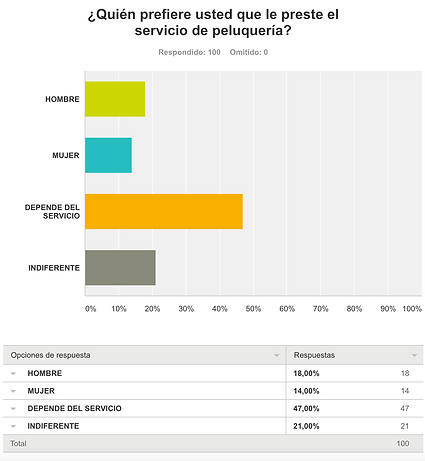 ¿Quién prefiere usted que le preste el servicio de peluquería?

Respondido: 100 Omitido: 0

HOMBRE

MUJER

DEPENDE DEL SERVICIO

INDIFERENTE

0% 10% 20% 30% 40% 50% 60% 70% 80% 90% 100%

| Opciones de respuesta | Respuestas | |
|---|---|---|
| HOMBRE | 18,00% | 18 |
| MUJER | 14,00% | 14 |
| DEPENDE DEL SERVICIO | 47,00% | 47 |
| INDIFERENTE | 21,00% | 21 |
| Total | | 100 |